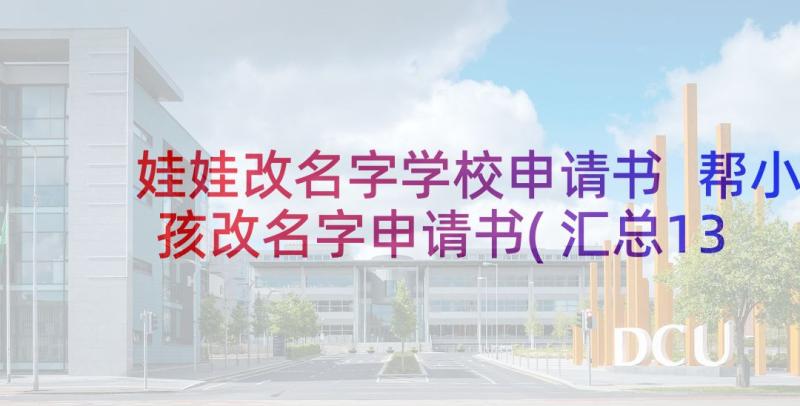 娃娃改名字学校申请书 帮小孩改名字申请书(汇总13

DCU